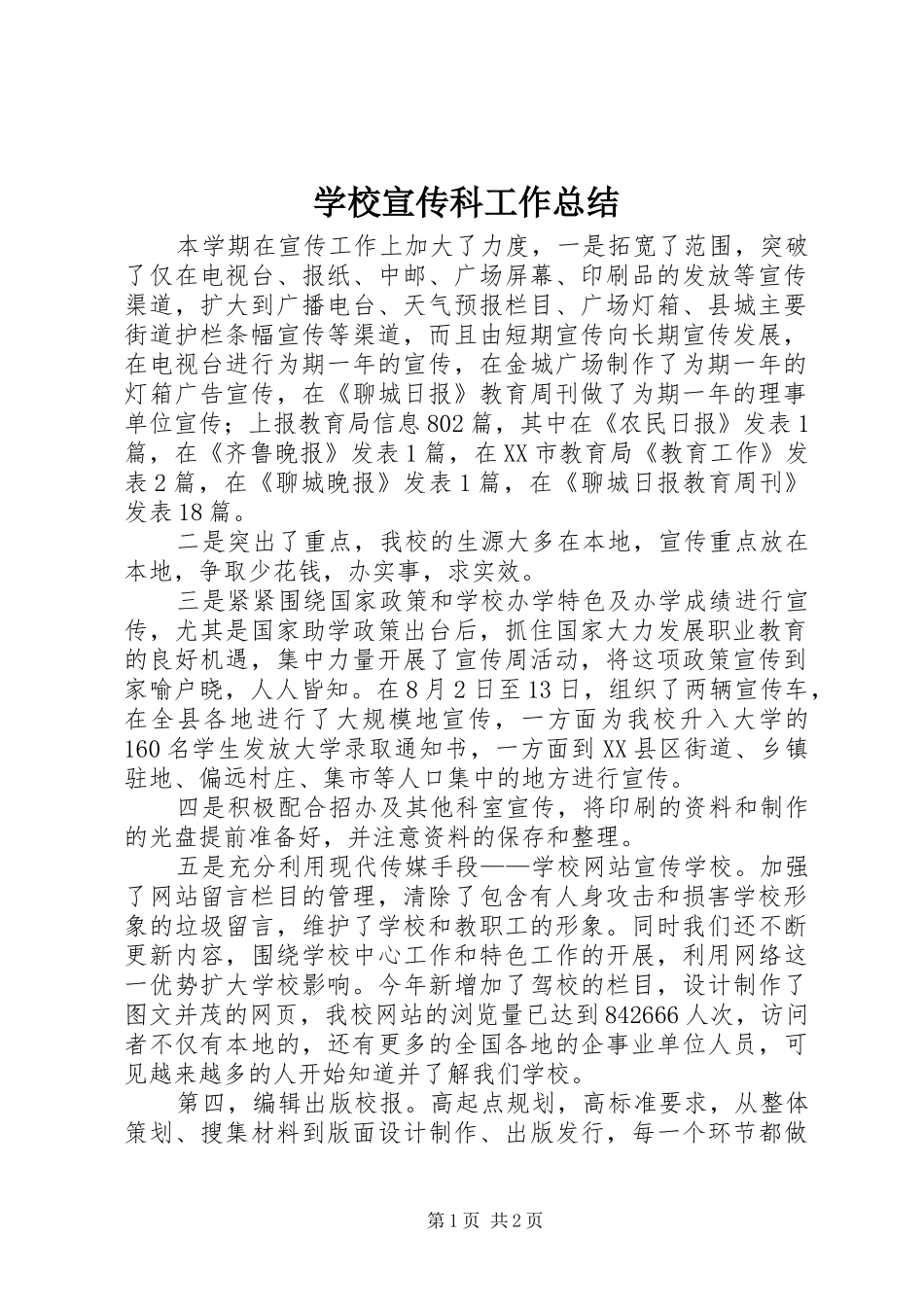 学校宣传科工作总结

本学期在宣传工作上加大了力度，一是拓宽了范围，突破了仅在电视台、报纸、中邮、广场屏幕、印刷品的发放等宣传渠道，扩大到广播电台、天气预报栏目、广场灯箱、县城主要街道护栏条幅宣传等渠道，而且由短期宣传向长期宣传发展，在电视台进行为期一年的宣传，在金城广场制作了为期一年的灯箱广告宣传，在《聊城日报》教育周刊做了为期一年的理事单位宣传；上报教育局信息802篇，其中在《农民日报》发表1篇，在《齐鲁晚报》发表1篇，在XX市教育局《教育工作》发表2篇，在《聊城晚报》发表1篇，在《聊城日报教育周刊》发表18篇。

二是突出了重点，我校的生源大多在本地，宣传重点放在本地，争取少花钱，办实事，求实效。

三是紧紧围绕国家政策和学校办学特色及办学成绩进行宣传，尤其是国家助学政策出台后，抓住国家大力发展职业教育的良好机遇，集中力量开展了宣传周活动，将这项政策宣传到家喻户晓，人人皆知。在8月2日至13日，组织了两辆宣传车，在全县各地进行了大规模地宣传，一方面为我校升入大学的160名学生发放大学录取通知书，一方面到XX县区街道、乡镇驻地、偏远村庄、集市等人口集中的地方进行宣传。

四是积极配合招办及其他科室宣传，将印刷的资料和制作的光盘提前准备好，并注意资料的保存和整理。

五是充分利用现代传媒手段——学校网站宣传学校。加强了网站留言栏目的管理，清除了包含有人身攻击和损害学校形象的垃圾留言，维护了学校和教职工的形象。同时我们还不断更新内容，围绕学校中心工作和特色工作的开展，利用网络这一优势扩大学校影响。今年新增加了驾校的栏目，设计制作了图文并茂的网页，我校网站的浏览量已达到842666人次，访问者不仅有本地的，还有更多的全国各地的企事业单位人员，可见越来越多的人开始知道并了解我们学校。

第四，编辑出版校报。高起点规划，高标准要求，从整体策划、搜集材料到版面设计制作、出版发行，每一个环节都做

第1页 共2页